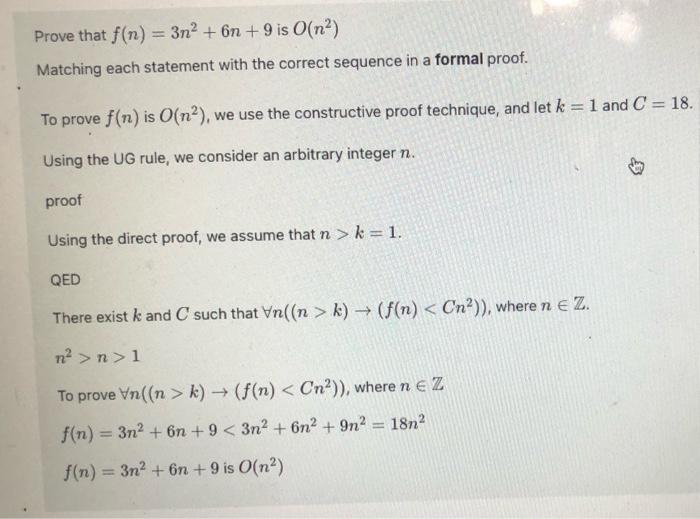 Prove that $f(n) = 3n^2 + 6n + 9$ is $O(n^2)$

Matching each statement with the correct sequence in a formal proof.

To prove $f(n)$ is $O(n^2)$, we use the constructive proof technique, and let $k = 1$ and $C = 18$.

Using the UG rule, we consider an arbitrary integer $n$.

proof

Using the direct proof, we assume that $n > k = 1$.

QED

There exist $k$ and $C$ such that $\forall n((n > k) \rightarrow (f(n) < Cn^2))$, where $n \in \mathbb{Z}$.

$n^2 > n > 1$

To prove $\forall n((n > k) \rightarrow (f(n) < Cn^2))$, where $n \in \mathbb{Z}$

$f(n) = 3n^2 + 6n + 9 < 3n^2 + 6n^2 + 9n^2 = 18n^2$

$f(n) = 3n^2 + 6n + 9$ is $O(n^2)$